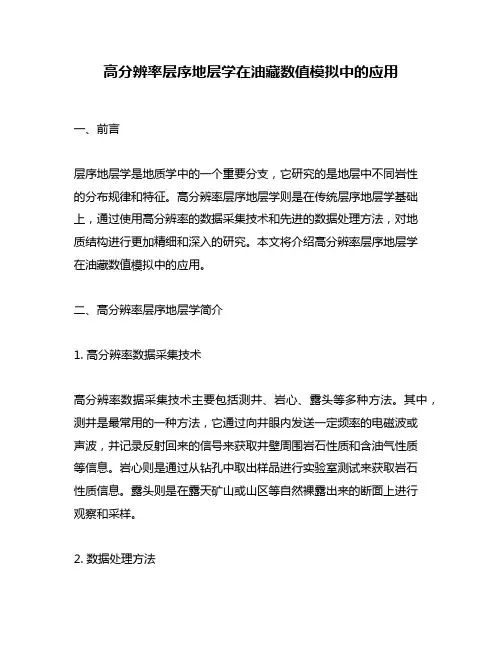 高分辨率层序地层学在油藏数值模拟中的应用

一、前言

层序地层学是地质学中的一个重要分支，它研究的是地层中不同岩性的分布规律和特征。高分辨率层序地层学则是在传统层序地层学基础上，通过使用高分辨率的数据采集技术和先进的数据处理方法，对地质结构进行更加精细和深入的研究。本文将介绍高分辨率层序地层学在油藏数值模拟中的应用。

二、高分辨率层序地层学简介

1. 高分辨率数据采集技术

高分辨率数据采集技术主要包括测井、岩心、露头等多种方法。其中，测井是最常用的一种方法，它通过向井眼内发送一定频率的电磁波或声波，并记录反射回来的信号来获取井壁周围岩石性质和含油气性质等信息。岩心则是通过从钻孔中取出样品进行实验室测试来获取岩石性质信息。露头则是在露天矿山或山区等自然裸露出来的断面上进行观察和采样。

2. 数据处理方法